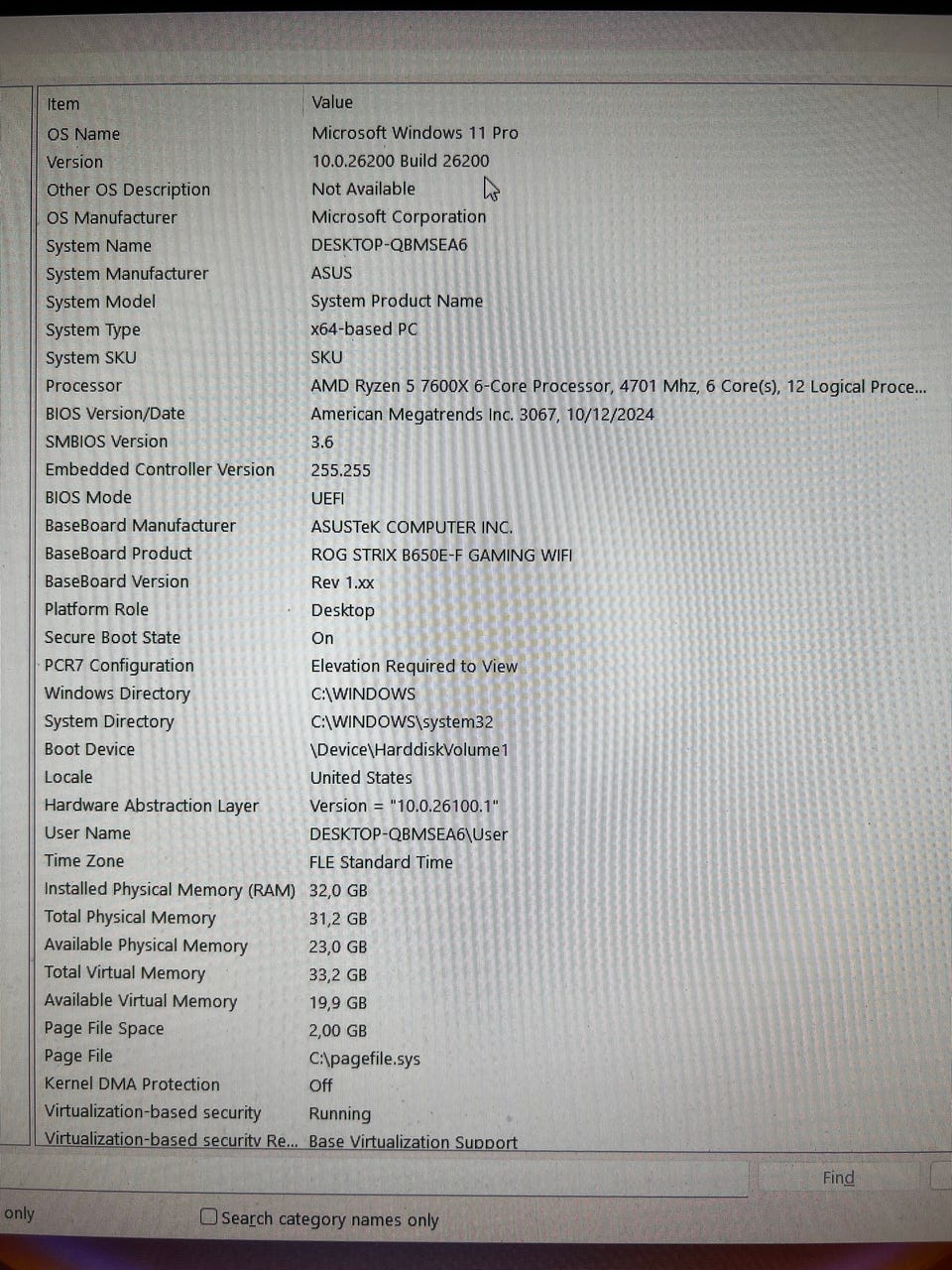 | Item | Value |
|---|---|
| OS Name | Microsoft Windows 11 Pro |
| Version | 10.0.26200 Build 26200 |
| Other OS Description | Not Available |
| OS Manufacturer | Microsoft Corporation |
| System Name | DESKTOP-QBMSEA6 |
| System Manufacturer | ASUS |
| System Model | System Product Name |
| System Type | x64-based PC |
| System SKU | SKU |
| Processor | AMD Ryzen 5 7600X 6-Core Processor, 4701 Mhz, 6 Core(s), 12 Logical Proce... |
| BIOS Version/Date | American Megatrends Inc. 3067, 10/12/2024 |
| SMBIOS Version | 3.6 |
| Embedded Controller Version | 255.255 |
| BIOS Mode | UEFI |
| BaseBoard Manufacturer | ASUSTeK COMPUTER INC. |
| BaseBoard Product | ROG STRIX B650E-F GAMING WIFI |
| BaseBoard Version | Rev 1.xx |
| Platform Role | Desktop |
| Secure Boot State | On |
| PCR7 Configuration | Elevation Required to View |
| Windows Directory | C:\WINDOWS |
| System Directory | C:\WINDOWS\system32 |
| Boot Device | \Device\HarddiskVolume1 |
| Locale | United States |
| Hardware Abstraction Layer | Version = "10.0.26100.1" |
| User Name | DESKTOP-QBMSEA6\User |
| Time Zone | FLE Standard Time |
| Installed Physical Memory (RAM) | 32,0 GB |
| Total Physical Memory | 31,2 GB |
| Available Physical Memory | 23,0 GB |
| Total Virtual Memory | 33,2 GB |
| Available Virtual Memory | 19,9 GB |
| Page File Space | 2,00 GB |
| Page File | C:\pagefile.sys |
| Kernel DMA Protection | Off |
| Virtualization-based security | Running |
| Virtualization-based security Re... | Base Virtualization Support |

Find

only

Search category names only